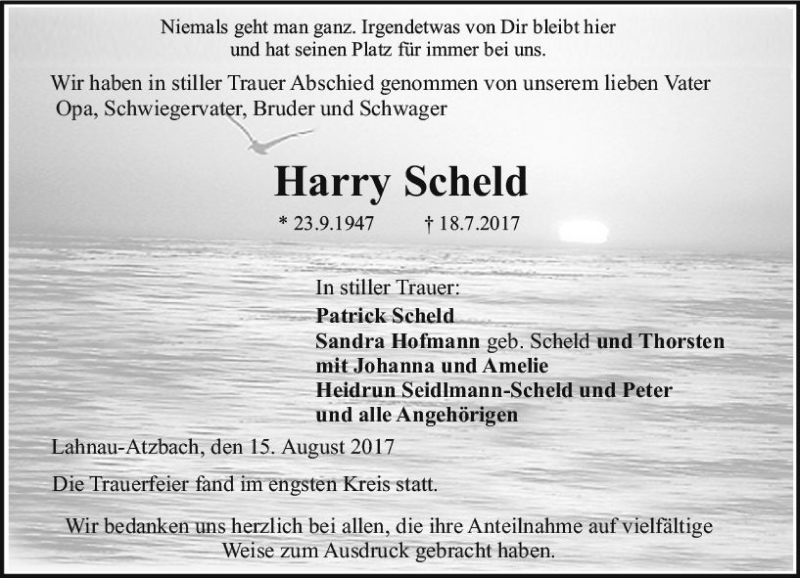 Niemals geht man ganz. Irgendetwas von Dir bleibt hier und hat seinen Platz für immer bei uns.

Wir haben in stiller Trauer Abschied genommen von unserem lieben Vater Opa, Schwiegervater, Bruder und Schwager

Harry Scheld

* 23.9.1947 † 18.7.2017

In stiller Trauer:
Patrick Scheld
Sandra Hofmann geb. Scheld und Thorsten
mit Johanna und Amelie
Heidrun Seidlmann-Scheld und Peter
und alle Angehörigen

Lahnau-Atzbach, den 15. August 2017

Die Trauerfeier fand im engsten Kreis statt.

Wir bedanken uns herzlich bei allen, die ihre Anteilnahme auf vielfältige Weise zum Ausdruck gebracht haben.